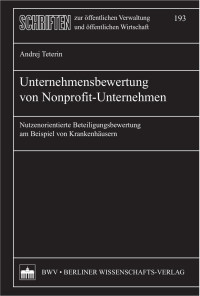 SCHRIFTEN zur öffentlichen Verwaltung und öffentlichen Wirtschaft 193

Andrej Teterin

Unternehmensbewertung von Nonprofit-Unternehmen

Nutzenorientierte Beteiligungsbewertung am Beispiel von Krankenhäusern

BWV • BERLINER WISSENSCHAFTS-VERLAG